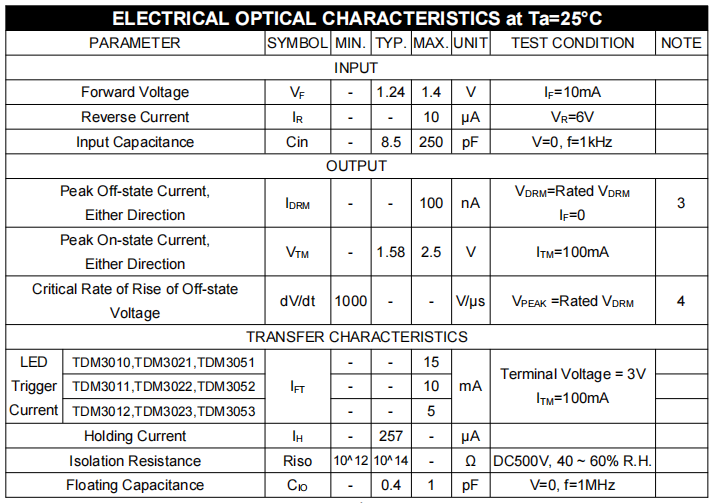 ELECTRICAL OPTICAL CHARACTERISTICS at Ta=25°C

| PARAMETER | | SYMBOL | MIN. | TYP. | MAX. | UNIT | TEST CONDITION | NOTE |
|---|---|---|---|---|---|---|---|---|
| INPUT | | | | | | | | |
| Forward Voltage | | $V_F$ | - | 1.24 | 1.4 | V | $I_F$=10mA | |
| Reverse Current | | $I_R$ | - | - | 10 | μA | $V_R$=6V | |
| Input Capacitance | | Cin | - | 8.5 | 250 | pF | V=0, f=1kHz | |
| OUTPUT | | | | | | | | |
| Peak Off-state Current, Either Direction | | $I_{DRM}$ | - | - | 100 | nA | $V_{DRM}$=Rated $V_{DRM}$ $I_F$=0 | 3 |
| Peak On-state Current, Either Direction | | $V_{TM}$ | - | 1.58 | 2.5 | V | $I_{TM}$=100mA | |
| Critical Rate of Rise of Off-state Voltage | | dV/dt | 1000 | - | - | V/μs | $V_{PEAK}$ =Rated $V_{DRM}$ | 4 |
| TRANSFER CHARACTERISTICS | | | | | | | | |
| LED Trigger Current | TDM3010,TDM3021,TDM3051 | $I_{FT}$ | - | - | 15 | mA | Terminal Voltage = 3V $I_{TM}$=100mA | |
| | TDM3011,TDM3022,TDM3052 | | - | - | 10 | | | |
| | TDM3012,TDM3023,TDM3053 | | - | - | 5 | | | |
| Holding Current | | $I_H$ | - | 257 | - | μA | | |
| Isolation Resistance | | Riso | 10^12 | 10^14 | - | Ω | DC500V, 40 ~ 60% R.H. | |
| Floating Capacitance | | $C_{IO}$ | - | 0.4 | 1 | pF | V=0, f=1MHz | |